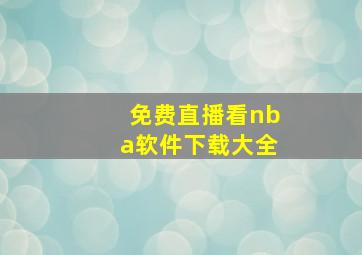 免费直播看nba软件下载大全